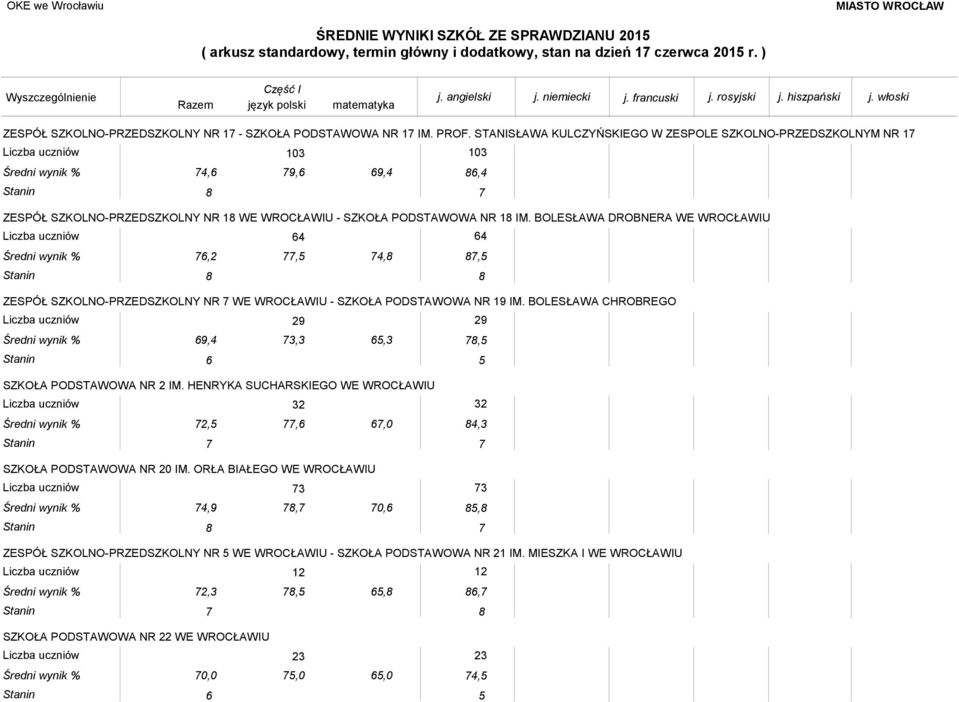 OKE we Wrocławiu

MIASTO WROCŁAW

ŚREDNIE WYNIKI SZKÓŁ ZE SPRAWDZIANU 2015
( arkusz standardowy, termin główny i dodatkowy, stan na dzień 17 czerwca 2015 r. )

| Wyszczególnienie | Część I Razem | język polski | matematyka | j. angielski | j. niemiecki | j. francuski | j. rosyjski | j. hiszpański | j. włoski |
|---|---|---|---|---|---|---|---|---|---|
| ZESPÓŁ SZKOLNO-PRZEDSZKOLNY NR 17 - SZKOŁA PODSTAWOWA NR 17 IM. PROF. STANISŁAWA KULCZYŃSKIEGO W ZESPOLE SZKOLNO-PRZEDSZKOLNYM NR 17 | | | | | | | | | |
| Liczba uczniów | | 103 | | 103 | | | | | |
| Średni wynik % | 74,6 | 79,6 | 69,4 | 86,4 | | | | | |
| Stanin | 8 | | | 7 | | | | | |
| ZESPÓŁ SZKOLNO-PRZEDSZKOLNY NR 18 WE WROCŁAWIU - SZKOŁA PODSTAWOWA NR 18 IM. BOLESŁAWA DROBNERA WE WROCŁAWIU | | | | | | | | | |
| Liczba uczniów | | 64 | | 64 | | | | | |
| Średni wynik % | 76,2 | 77,5 | 74,8 | 87,5 | | | | | |
| Stanin | 8 | | | 8 | | | | | |
| ZESPÓŁ SZKOLNO-PRZEDSZKOLNY NR 7 WE WROCŁAWIU - SZKOŁA PODSTAWOWA NR 19 IM. BOLESŁAWA CHROBREGO | | | | | | | | | |
| Liczba uczniów | | 29 | | 29 | | | | | |
| Średni wynik % | 69,4 | 73,3 | 65,3 | 78,5 | | | | | |
| Stanin | 6 | | | 5 | | | | | |
| SZKOŁA PODSTAWOWA NR 2 IM. HENRYKA SUCHARSKIEGO WE WROCŁAWIU | | | | | | | | | |
| Liczba uczniów | | 32 | | 32 | | | | | |
| Średni wynik % | 72,5 | 77,6 | 67,0 | 84,3 | | | | | |
| Stanin | 7 | | | 7 | | | | | |
| SZKOŁA PODSTAWOWA NR 20 IM. ORŁA BIAŁEGO WE WROCŁAWIU | | | | | | | | | |
| Liczba uczniów | | 73 | | 73 | | | | | |
| Średni wynik % | 74,9 | 78,7 | 70,6 | 85,8 | | | | | |
| Stanin | 8 | | | 7 | | | | | |
| ZESPÓŁ SZKOLNO-PRZEDSZKOLNY NR 5 WE WROCŁAWIU - SZKOŁA PODSTAWOWA NR 21 IM. MIESZKA I WE WROCŁAWIU | | | | | | | | | |
| Liczba uczniów | | 12 | | 12 | | | | | |
| Średni wynik % | 72,3 | 78,5 | 65,8 | 86,7 | | | | | |
| Stanin | 7 | | | 8 | | | | | |
| SZKOŁA PODSTAWOWA NR 22 WE WROCŁAWIU | | | | | | | | | |
| Liczba uczniów | | 23 | | 23 | | | | | |
| Średni wynik % | 70,0 | 75,0 | 65,0 | 74,5 | | | | | |
| Stanin | 6 | | | 5 | | | | | |